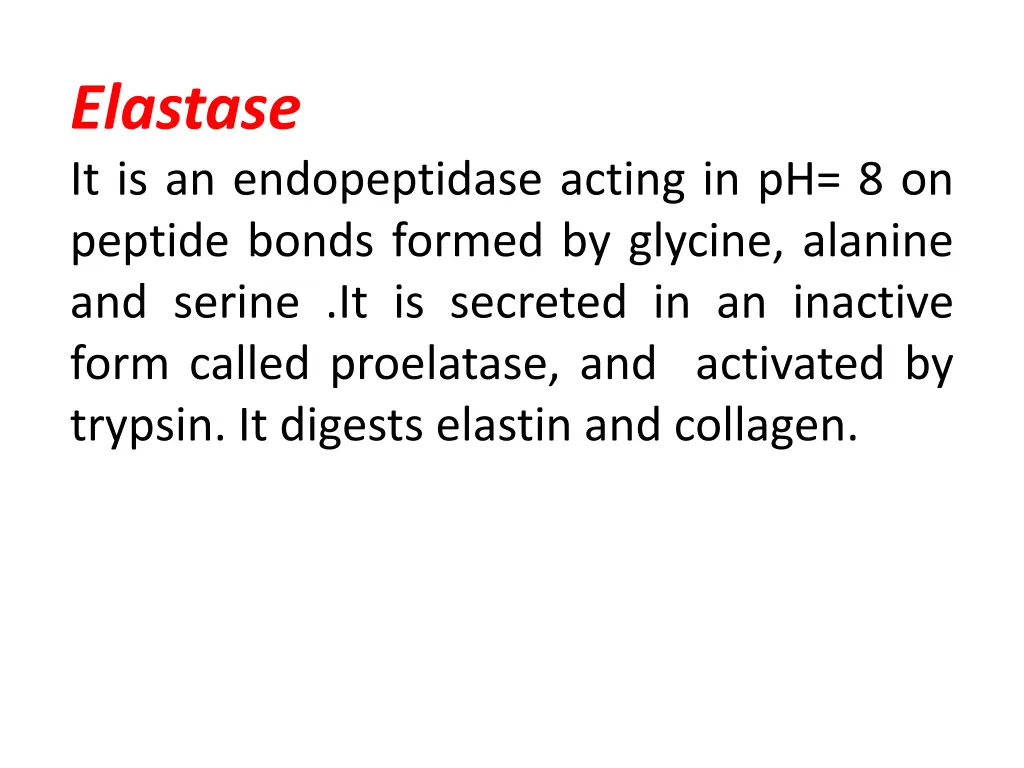 Elastase

It is an endopeptidase acting in pH= 8 on peptide bonds formed by glycine, alanine and serine .It is secreted in an inactive form called proelatase, and activated by trypsin. It digests elastin and collagen.